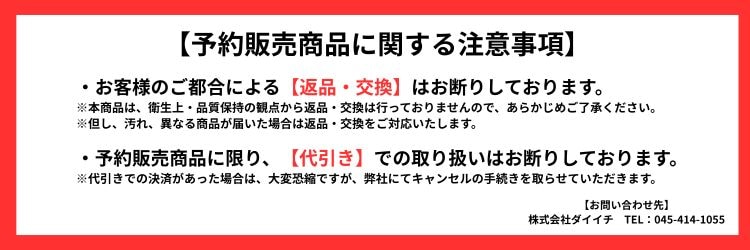 【予約販売商品に関する注意事項】

・お客様のご都合による【返品・交換】はお断りしております。
※本商品は、衛生上・品質保持の観点から返品・交換は行っておりませんので、あらかじめご了承ください。
※但し、汚れ、異なる商品が届いた場合は返品・交換をご対応いたします。

・予約販売商品に限り、【代引き】での取り扱いはお断りしております。
※代引きでの決済があった場合は、大変恐縮ですが、弊社にてキャンセルの手続きを取らせていただきます。

【お問い合わせ先】
株式会社ダイイチ　TEL：045-414-1055